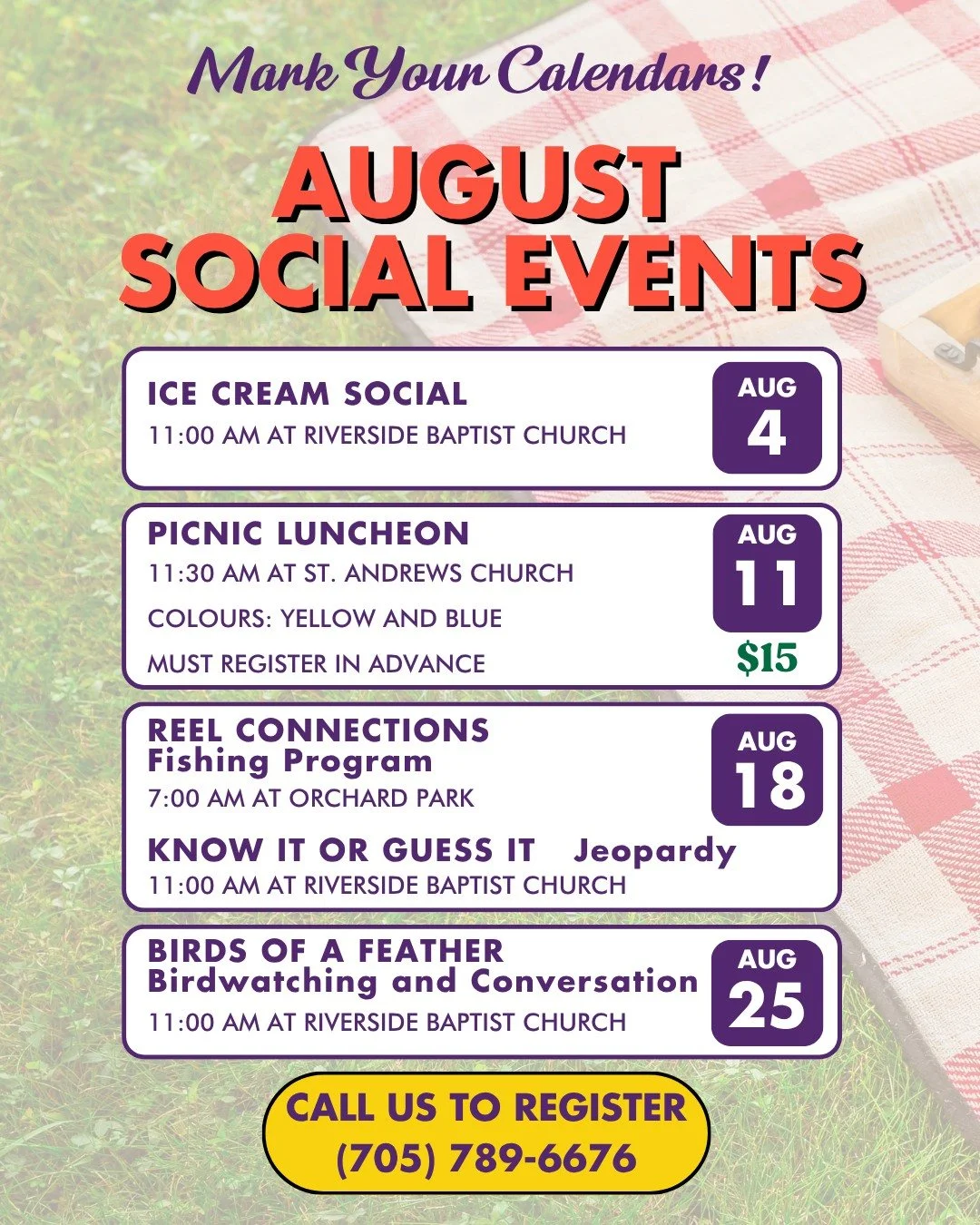 Mark Your Calendars!

AUGUST SOCIAL EVENTS

ICE CREAM SOCIAL
11:00 AM AT RIVERSIDE BAPTIST CHURCH

AUG
4

PICNIC LUNCHEON
11:30 AM AT ST. ANDREWS CHURCH
COLOURS: YELLOW AND BLUE
MUST REGISTER IN ADVANCE

AUG
11
$15

REEL CONNECTIONS
Fishing Program
7:00 AM AT ORCHARD PARK

AUG
18

KNOW IT OR GUESS IT Jeopardy
11:00 AM AT RIVERSIDE BAPTIST CHURCH

BIRDS OF A FEATHER
Birdwatching and Conversation
11:00 AM AT RIVERSIDE BAPTIST CHURCH

AUG
25

CALL US TO REGISTER
(705) 789-6676